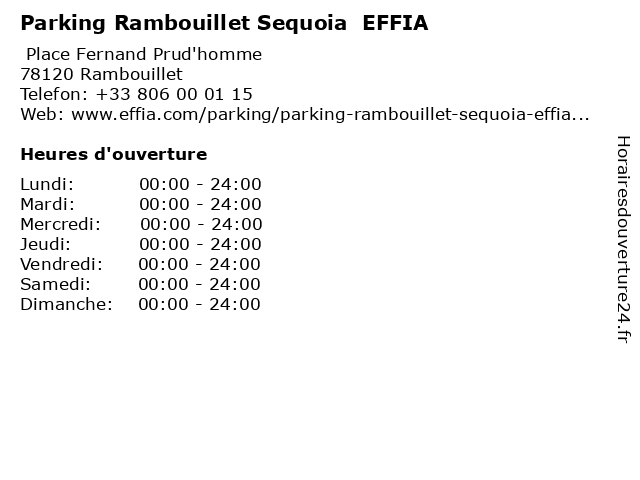 Parking Rambouillet Sequoia EFFIA

Place Fernand Prud'homme
78120 Rambouillet
Telefon: +33 806 00 01 15
Web: www.effia.com/parking/parking-rambouillet-sequoia-effia...

Heures d'ouverture

Lundi: 00:00 - 24:00
Mardi: 00:00 - 24:00
Mercredi: 00:00 - 24:00
Jeudi: 00:00 - 24:00
Vendredi: 00:00 - 24:00
Samedi: 00:00 - 24:00
Dimanche: 00:00 - 24:00

Horairesdouverture24.fr